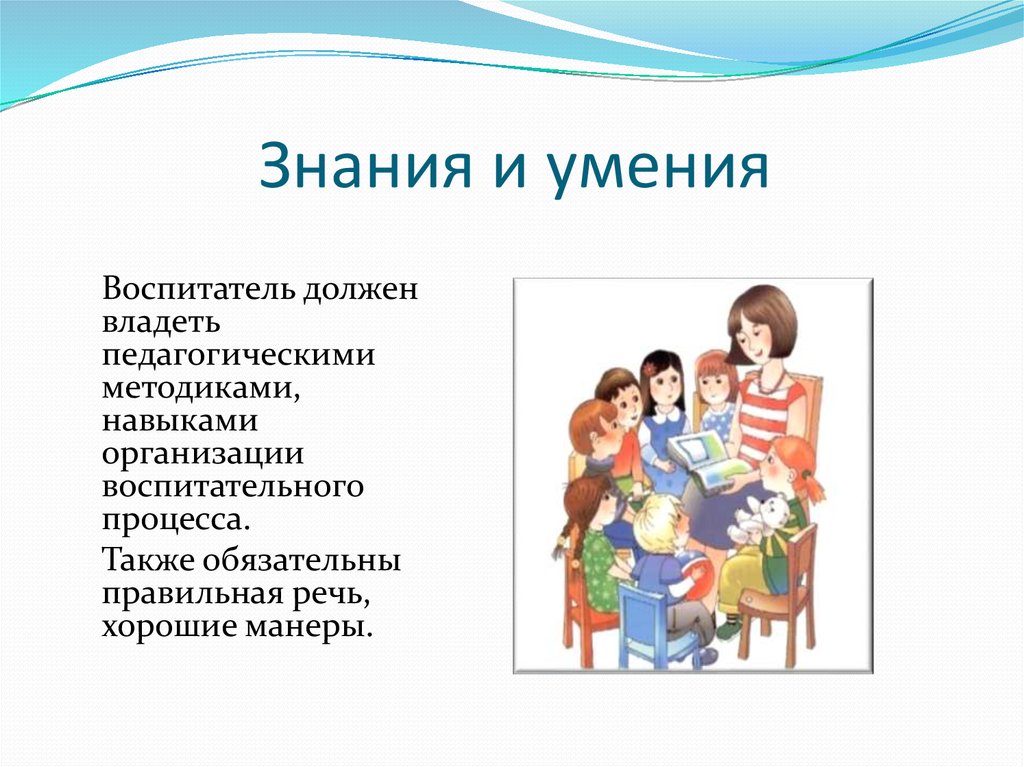 Знания и умения

Воспитатель должен владеть педагогическими методиками, навыками организации воспитательного процесса.

Также обязательны правильная речь, хорошие манеры.